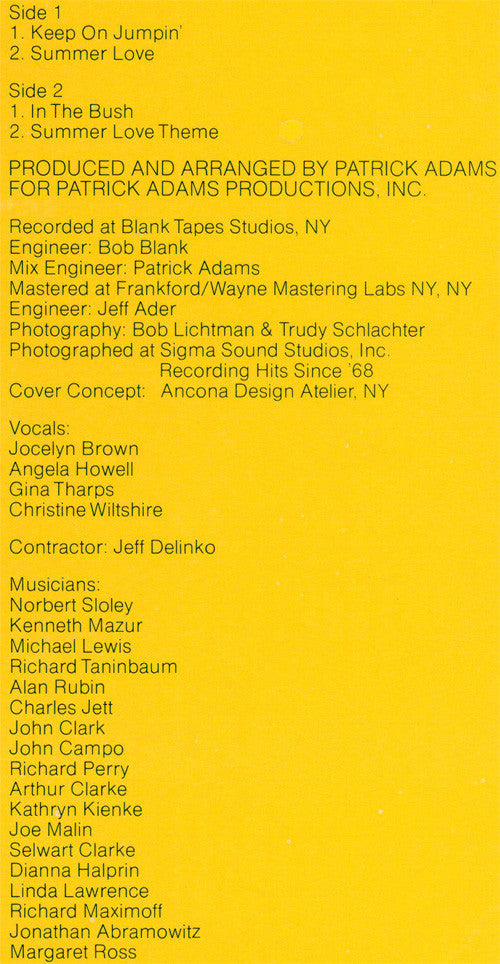 Side 1
1. Keep On Jumpin'
2. Summer Love

Side 2
1. In The Bush
2. Summer Love Theme

PRODUCED AND ARRANGED BY PATRICK ADAMS FOR PATRICK ADAMS PRODUCTIONS, INC.

Recorded at Blank Tapes Studios, NY
Engineer: Bob Blank
Mix Engineer: Patrick Adams
Mastered at Frankford/Wayne Mastering Labs NY, NY
Engineer: Jeff Ader
Photography: Bob Lichtman & Trudy Schlachter
Photographed at Sigma Sound Studios, Inc.
Recording Hits Since '68
Cover Concept: Ancona Design Atelier, NY

Vocals:
Jocelyn Brown
Angela Howell
Gina Tharps
Christine Wiltshire

Contractor: Jeff Delinko

Musicians:
Norbert Sloley
Kenneth Mazur
Michael Lewis
Richard Taninbaum
Alan Rubin
Charles Jett
John Clark
John Campo
Richard Perry
Arthur Clarke
Kathryn Kienke
Joe Malin
Selwart Clarke
Dianna Halprin
Linda Lawrence
Richard Maximoff
Jonathan Abramowitz
Margaret Ross